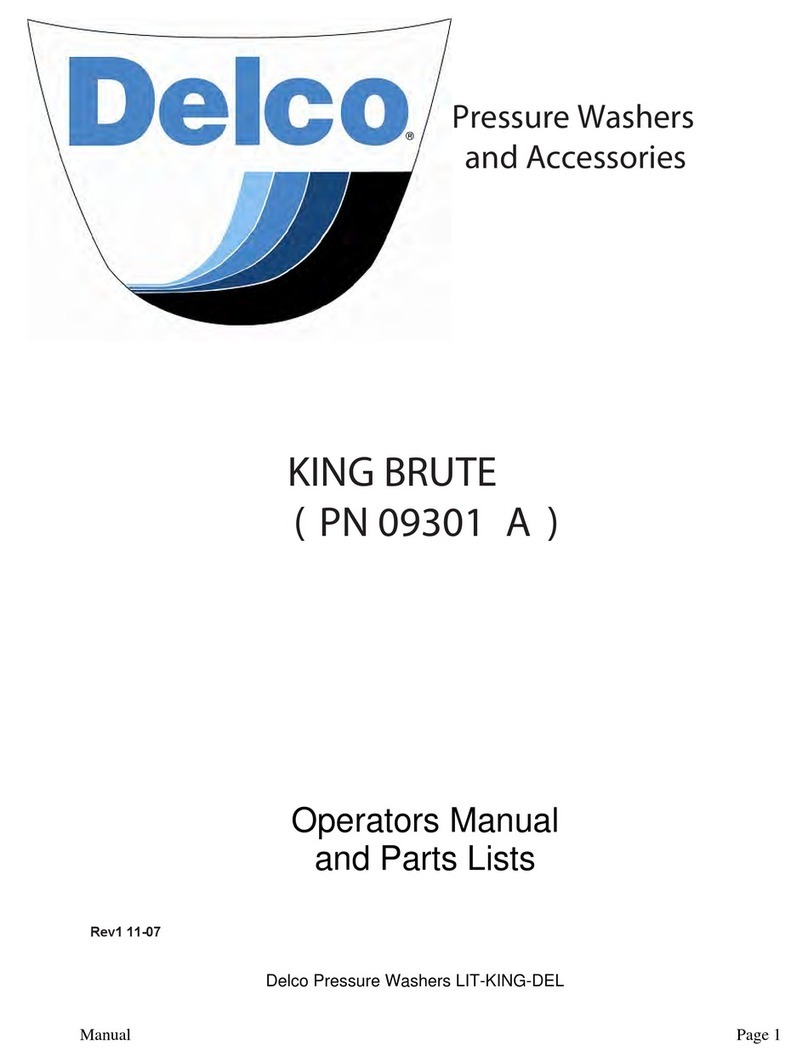 Delco®

Pressure Washers and Accessories

KING BRUTE
( PN 09301 A )

Operators Manual
and Parts Lists

Rev1 11-07

Delco Pressure Washers LIT-KING-DEL

Manual

Page 1